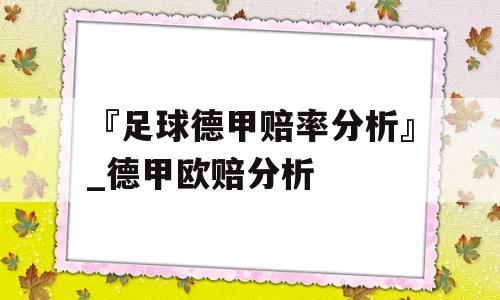 『足球德甲赔率分析』_德甲欧赔分析